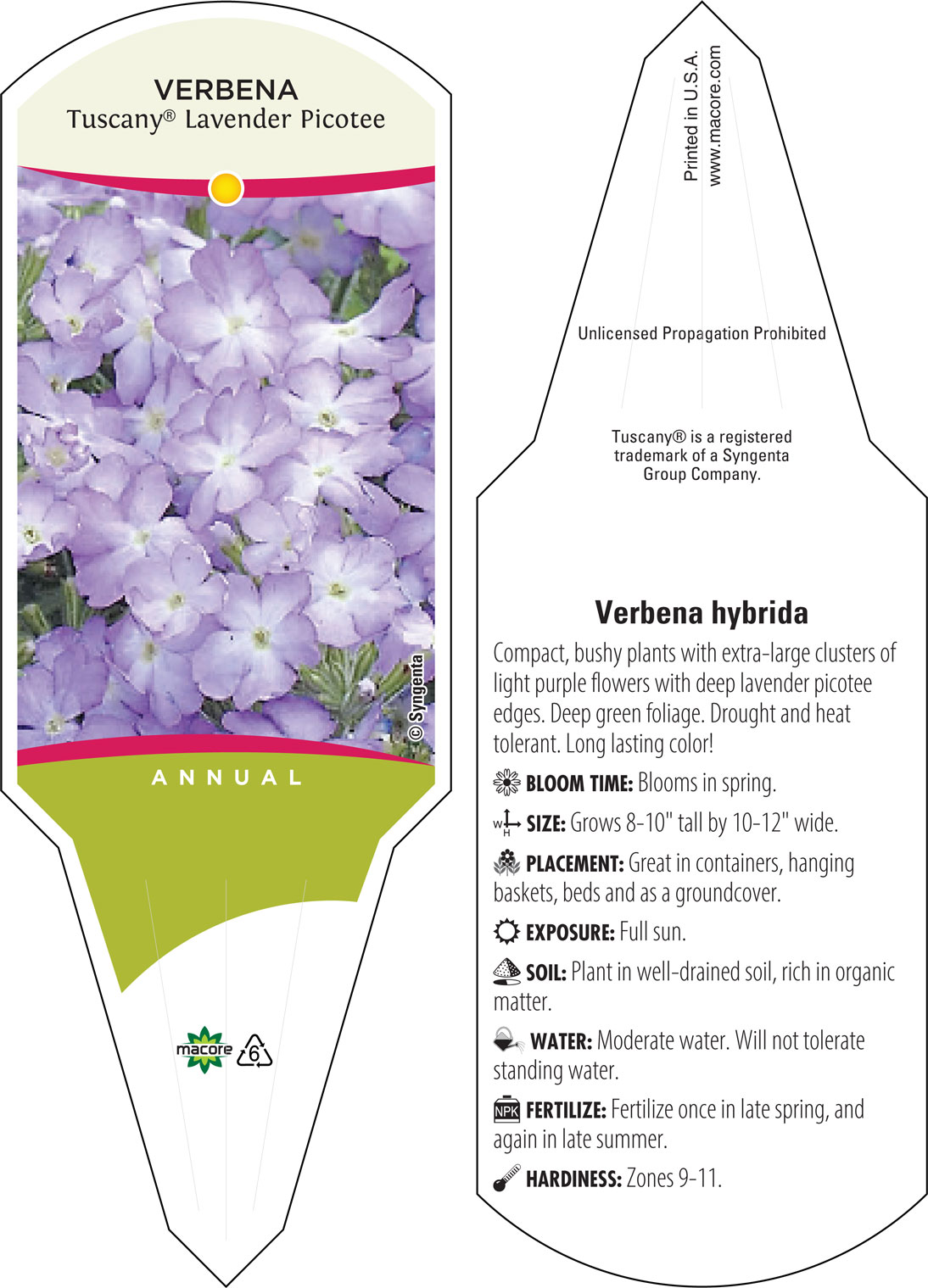 VERBENA
Tuscany® Lavender Picotee

© Syngenta

ANNUAL

macore 6

Printed in U.S.A.
www.macore.com

Unlicensed Propagation Prohibited

Tuscany® is a registered trademark of a Syngenta Group Company.

Verbena hybrida

Compact, bushy plants with extra-large clusters of light purple flowers with deep lavender picotee edges. Deep green foliage. Drought and heat tolerant. Long lasting color!

BLOOM TIME: Blooms in spring.

W H SIZE: Grows 8-10" tall by 10-12" wide.

PLACEMENT: Great in containers, hanging baskets, beds and as a groundcover.

EXPOSURE: Full sun.

SOIL: Plant in well-drained soil, rich in organic matter.

WATER: Moderate water. Will not tolerate standing water.

NPK FERTILIZE: Fertilize once in late spring, and again in late summer.

HARDINESS: Zones 9-11.